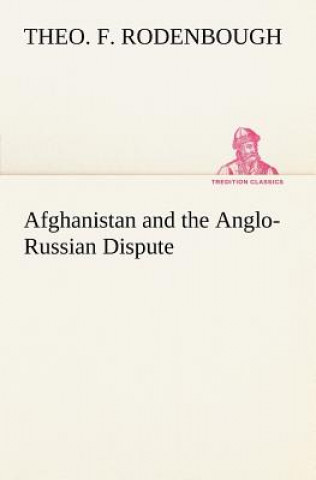 THEO. F. RODENBOUGH

TREDITION CLASSICS

Afghanistan and the Anglo-Russian Dispute